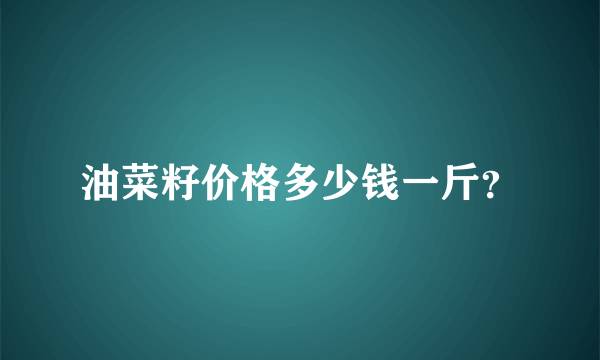 油菜籽价格多少钱一斤?